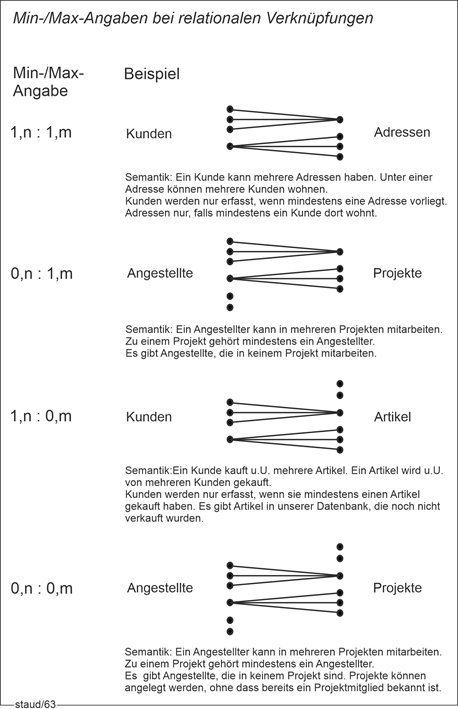 Min-/Max-Angaben bei relationalen Verknüpfungen

Min-/Max-Angabe

Beispiel

1,n : 1,m

Kunden

Adressen

Semantik: Ein Kunde kann mehrere Adressen haben. Unter einer Adresse können mehrere Kunden wohnen.
Kunden werden nur erfasst, wenn mindestens eine Adresse vorliegt. Adressen nur, falls mindestens ein Kunde dort wohnt.

0,n : 1,m

Angestellte

Projekte

Semantik: Ein Angestellter kann in mehreren Projekten mitarbeiten. Zu einem Projekt gehört mindestens ein Angestellter.
Es gibt Angestellte, die in keinem Projekt mitarbeiten.

1,n : 0,m

Kunden

Artikel

Semantik:Ein Kunde kauft u.U. mehrere Artikel. Ein Artikel wird u.U. von mehreren Kunden gekauft.
Kunden werden nur erfasst, wenn sie mindestens einen Artikel gekauft haben. Es gibt Artikel in unserer Datenbank, die noch nicht verkauft wurden.

0,n : 0,m

Angestellte

Projekte

Semantik: Ein Angestellter kann in mehreren Projekten mitarbeiten. Zu einem Projekt gehört mindestens ein Angestellter.
Es gibt Angestellte, die in keinem Projekt sind. Projekte können angelegt werden, ohne dass bereits ein Projektmitglied bekannt ist.

staud/63